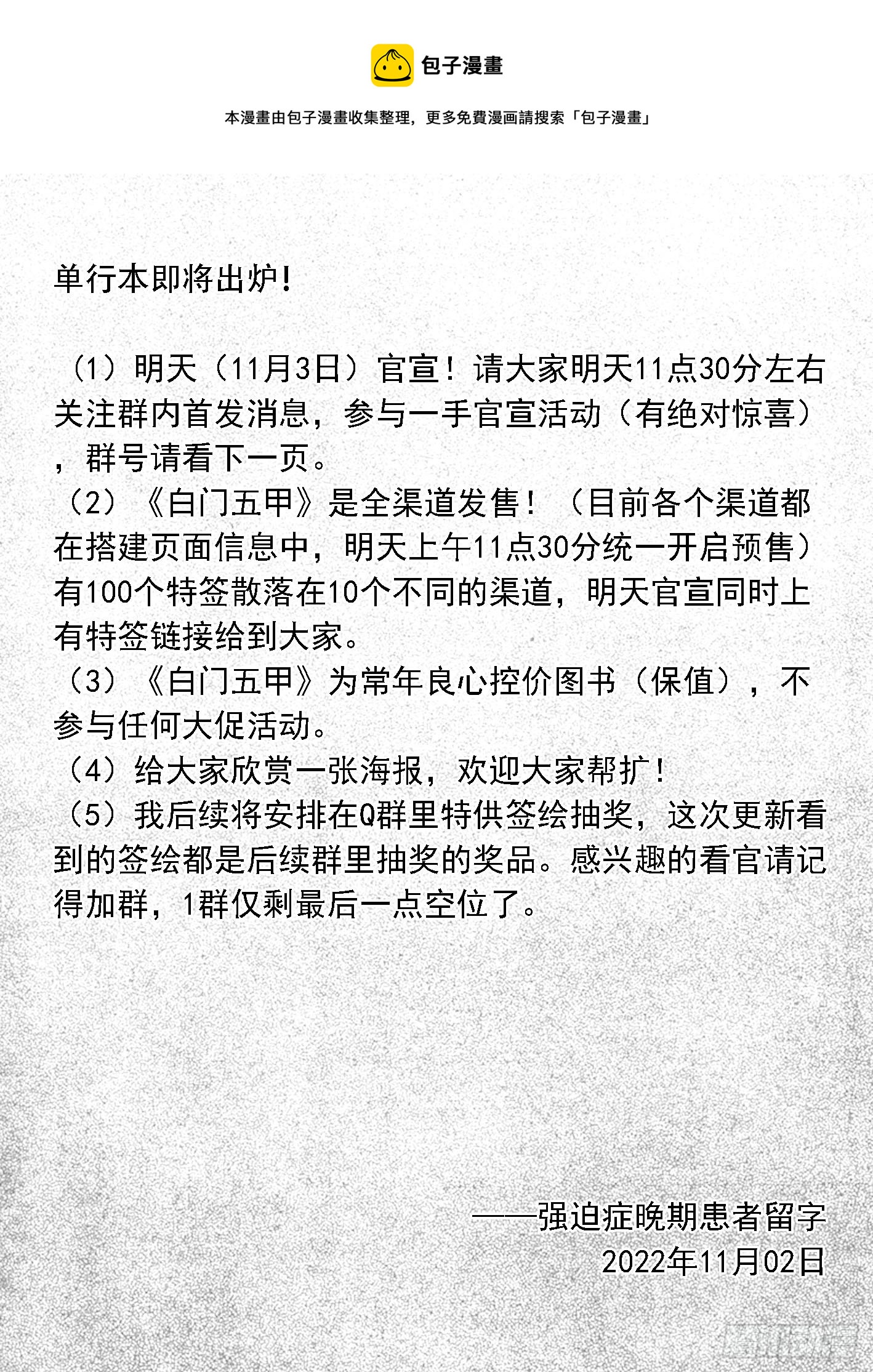 包子漫畫

本漫畫由包子漫畫收集整理，更多免費漫画請搜索「包子漫畫」

单行本即将出炉！

（1）明天（11月3日）官宣！请大家明天11点30分左右关注群内首发消息，参与一手官宣活动（有绝对惊喜），群号请看下一页。
（2）《白门五甲》是全渠道发售！（目前各个渠道都在搭建页面信息中，明天上午11点30分统一开启预售）有100个特签散落在10个不同的渠道，明天官宣同时上有特签链接给到大家。
（3）《白门五甲》为常年良心控价图书（保值），不参与任何大促活动。
（4）给大家欣赏一张海报，欢迎大家帮扩！
（5）我后续将安排在Q群里特供签绘抽奖，这次更新看到的签绘都是后续群里抽奖的奖品。感兴趣的看官请记得加群，1群仅剩最后一点空位了。

——强迫症晚期患者留字
2022年11月02日